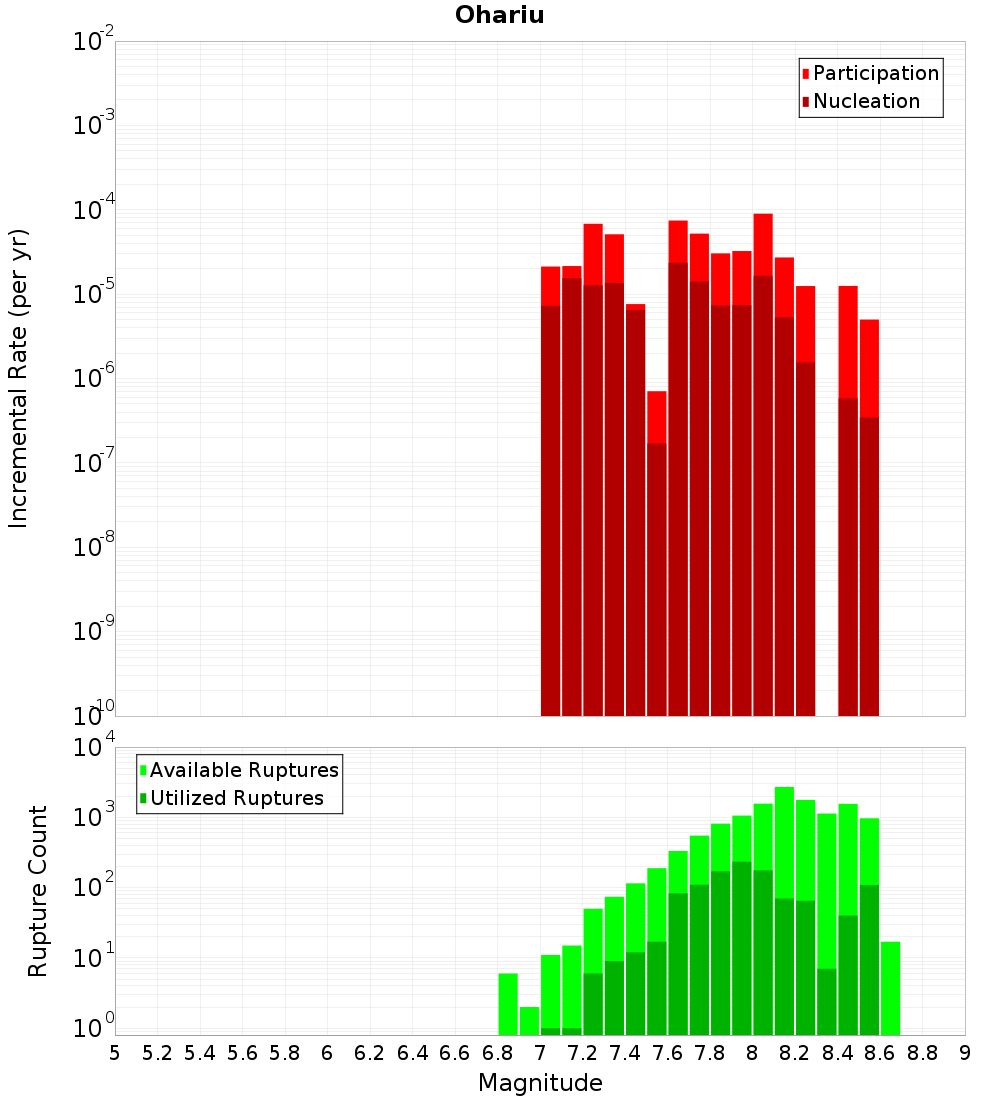 Ohariu

Participation
Nucleation

Incremental Rate (per yr)

$10^{-2}$
$10^{-3}$
$10^{-4}$
$10^{-5}$
$10^{-6}$
$10^{-7}$
$10^{-8}$
$10^{-9}$
$10^{-10}$

Available Ruptures
Utilized Ruptures

Rupture Count

$10^{4}$
$10^{3}$
$10^{2}$
$10^{1}$
$10^{0}$

5 5.2 5.4 5.6 5.8 6 6.2 6.4 6.6 6.8 7 7.2 7.4 7.6 7.8 8 8.2 8.4 8.6 8.8 9

Magnitude